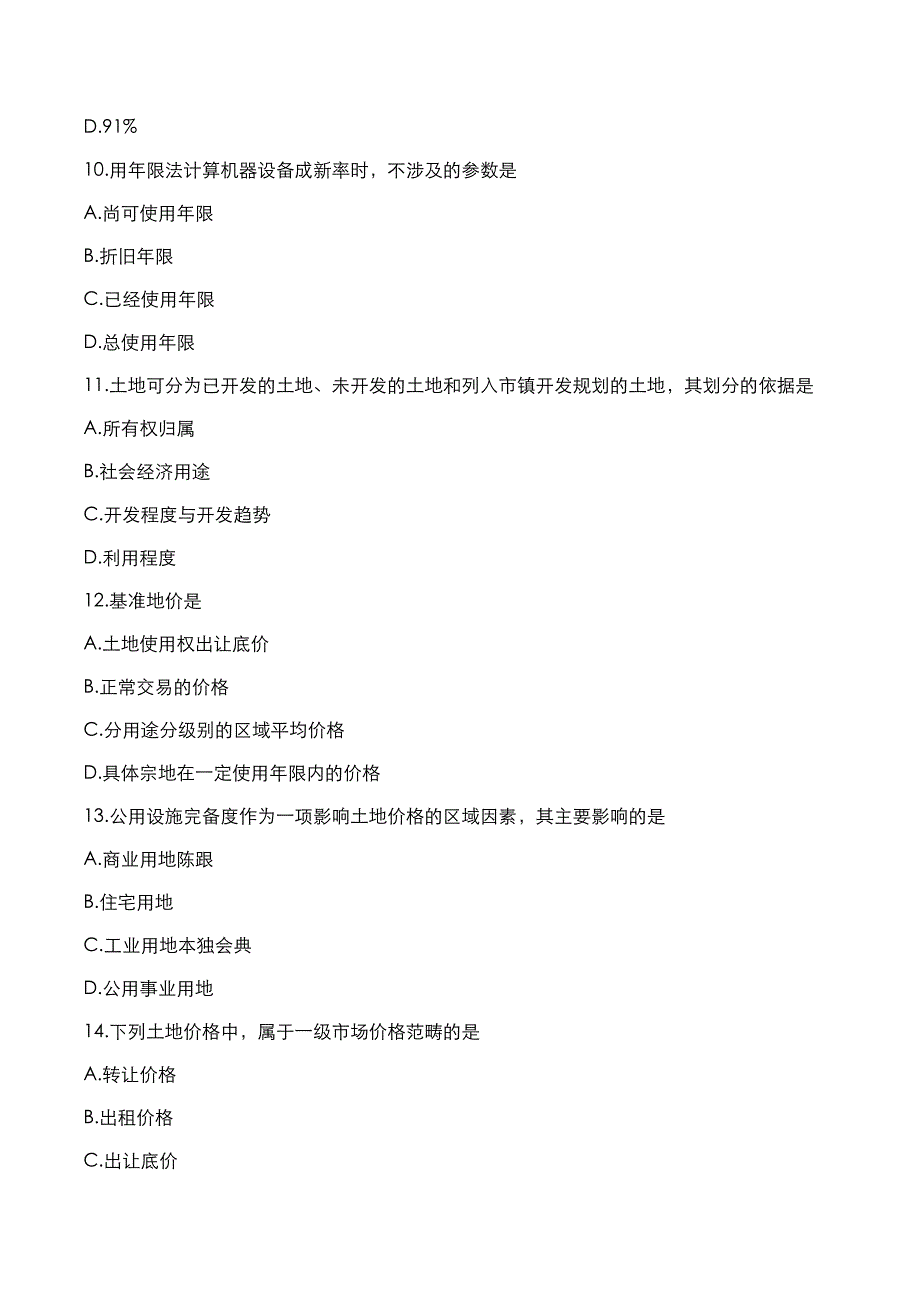 D.91%

10.用年限法计算机器设备成新率时，不涉及的参数是

A.尚可使用年限

B.折旧年限

C.已经使用年限

D.总使用年限

11.土地可分为已开发的土地、未开发的土地和列入市镇开发规划的土地，其划分的依据是

A.所有权归属

B.社会经济用途

C.开发程度与开发趋势

D.利用程度

12.基准地价是

A.土地使用权出让底价

B.正常交易的价格

C.分用途分级别的区域平均价格

D.具体宗地在一定使用年限内的价格

13.公用设施完备度作为一项影响土地价格的区域因素，其主要影响的是

A.商业用地陈跟

B.住宅用地

C.工业用地本独会典

D.公用事业用地

14.下列土地价格中，属于一级市场价格范畴的是

A.转让价格

B.出租价格

C.出让底价